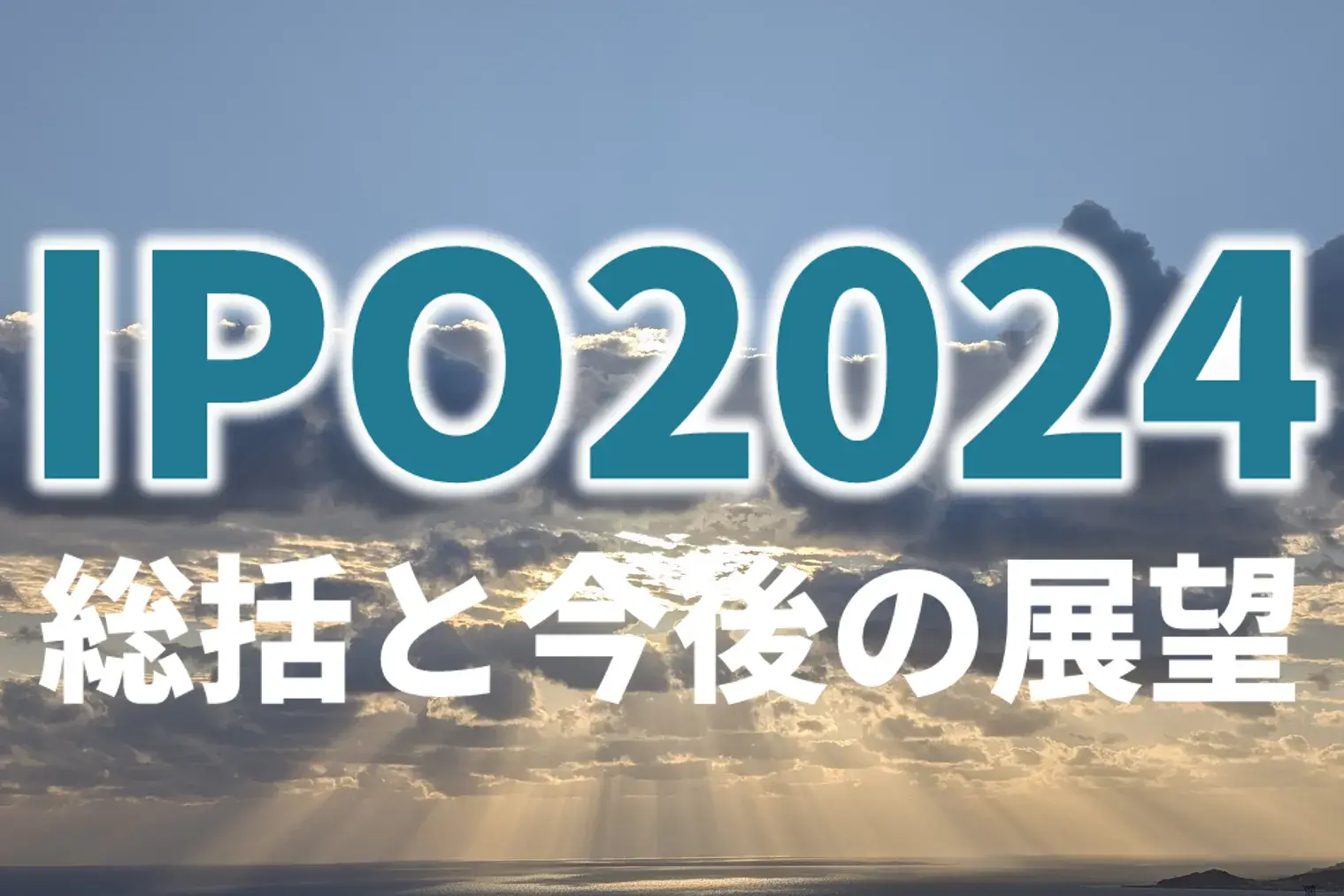 IPO2024
総括と今後の展望